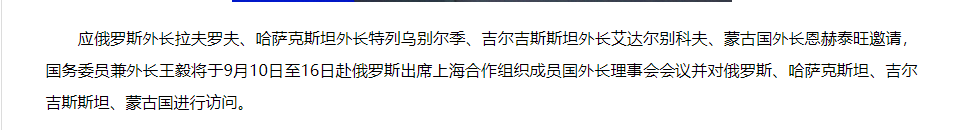 应俄罗斯外长拉夫罗夫、哈萨克斯坦外长特列乌别尔季、吉尔吉斯斯坦外长艾达尔别科夫、蒙古国外长恩赫泰旺邀请，国务委员兼外长王毅将于9月10日至16日赴俄罗斯出席上海合作组织成员国外长理事会会议并对俄罗斯、哈萨克斯坦、吉尔吉斯斯坦、蒙古国进行访问。